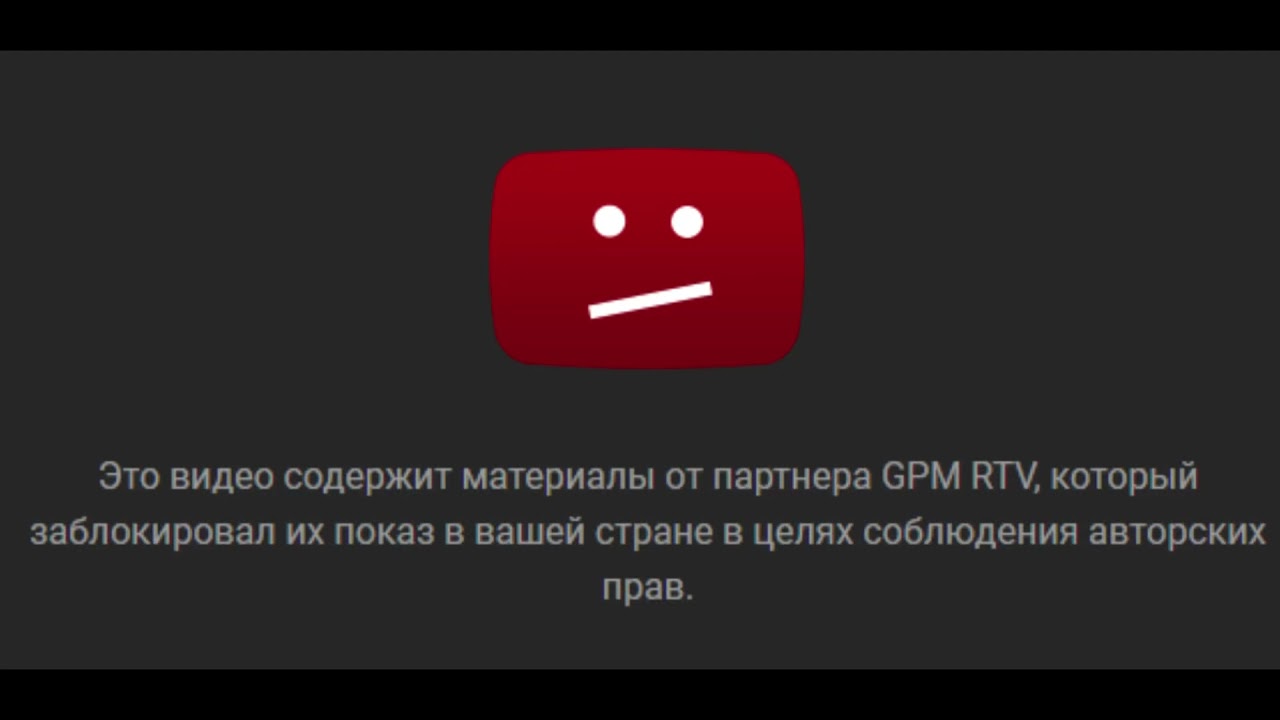 Это видео содержит материалы от партнера GPM RTV, который заблокировал их показ в вашей стране в целях соблюдения авторских прав.